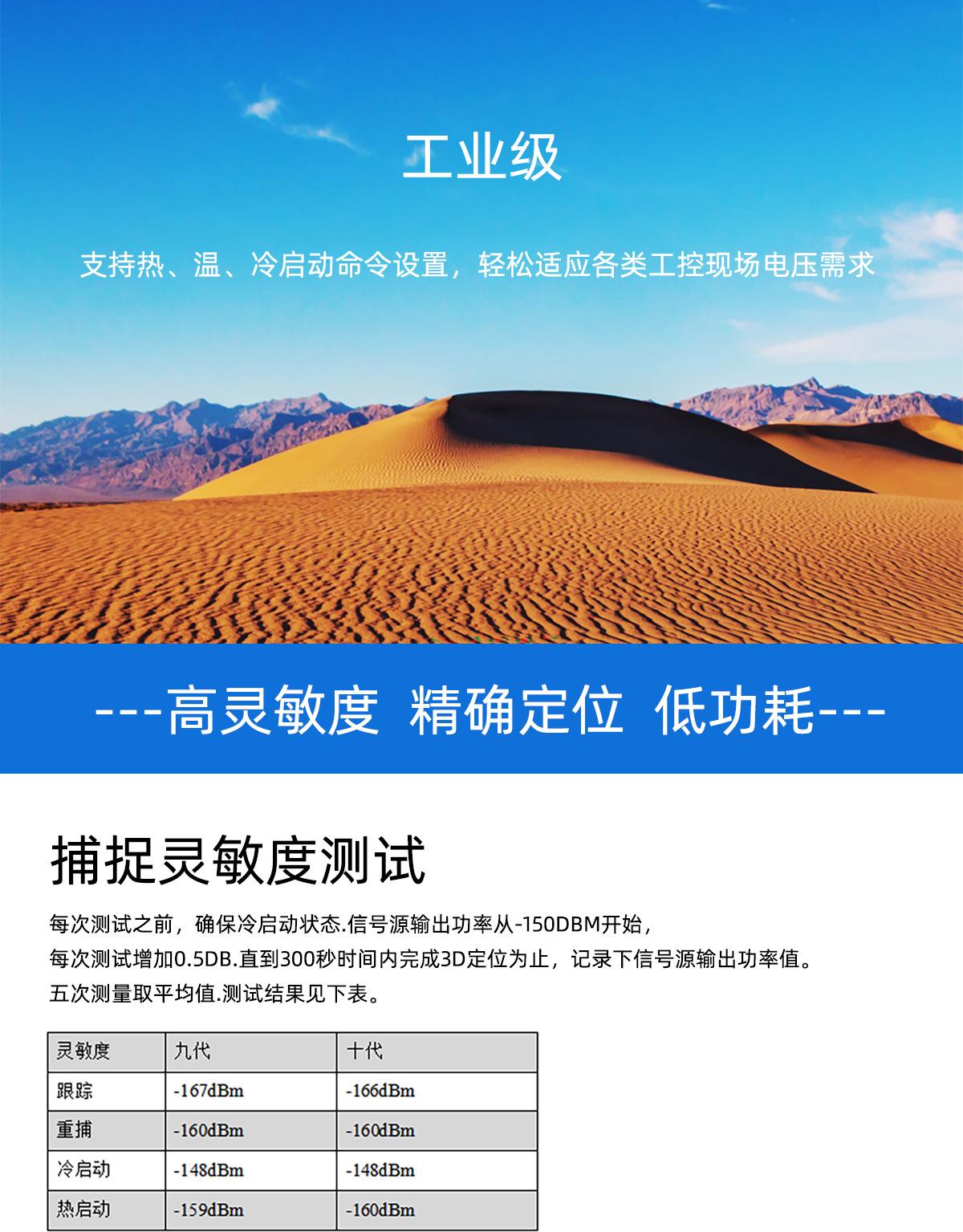 工业级

支持热、温、冷启动命令设置，轻松适应各类工控现场电压需求

---高灵敏度 精确定位 低功耗---

捕捉灵敏度测试

每次测试之前，确保冷启动状态.信号源输出功率从-150DBM开始，
每次测试增加0.5DB.直到300秒时间内完成3D定位为止，记录下信号源输出功率值。
五次测量取平均值.测试结果见下表。

| 灵敏度 | 九代 | 十代 |
|---|---|---|
| 跟踪 | -167dBm | -166dBm |
| 重捕 | -160dBm | -160dBm |
| 冷启动 | -148dBm | -148dBm |
| 热启动 | -159dBm | -160dBm |